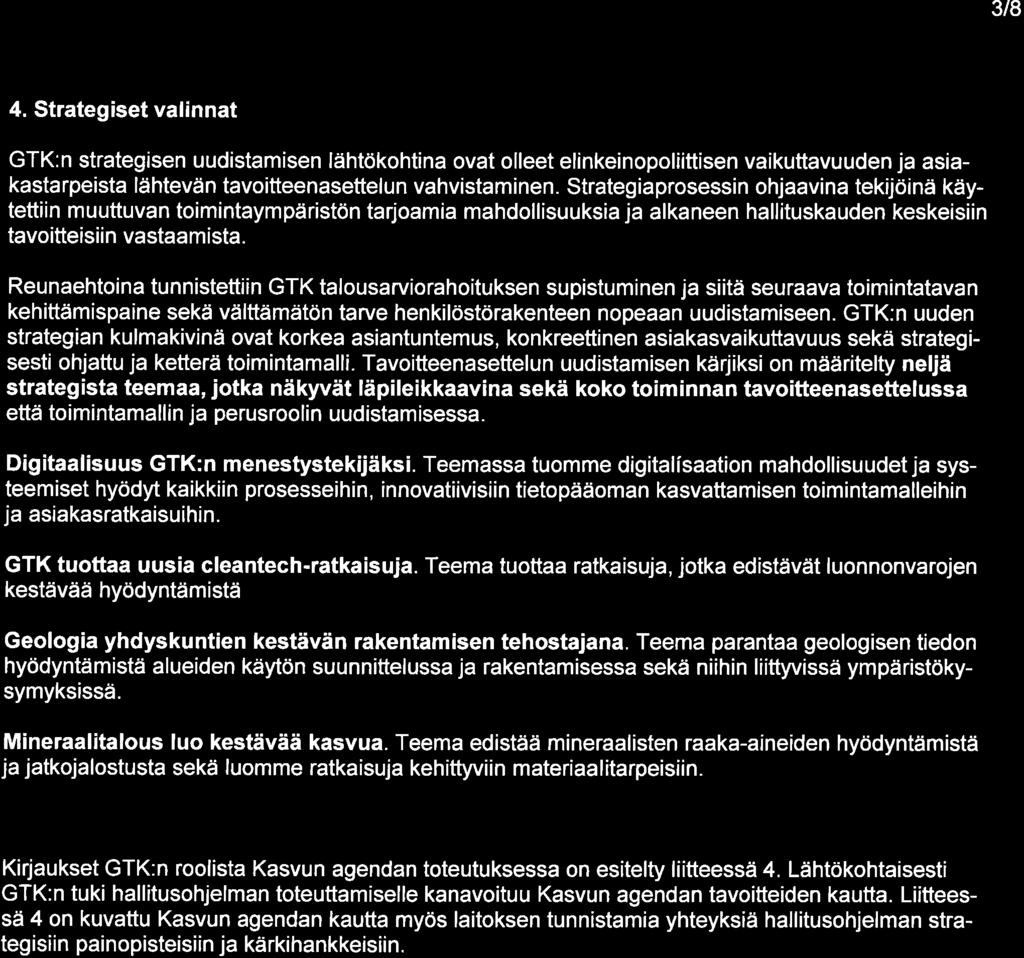 3/8

4. Strategiset valinnat

GTK:n strategisen uudistamisen lähtökohtina ovat olleet elinkeinopoliittisen vaikuttavuuden ja asiakastarpeista lähtevän tavoitteenasettelun vahvistaminen. Strategiaprosessin ohjaavina tekijöinä käytettiin muuttuvan toimintaympäristön tarjoamia mahdollisuuksia ja alkaneen hallituskauden keskeisiin tavoitteisiin vastaamista.

Reunaehtoina tunnistettiin GTK talousarviorahoituksen supistuminen ja siitä seuraava toimintatavan kehittämispaine sekä välttämätön tarve henkilöstörakenteen nopeaan uudistamiseen. GTK:n uuden strategian kulmakivinä ovat korkea asiantuntemus, konkreettinen asiakasvaikuttavuus sekä strategisesti ohjattu ja ketterä toimintamalli. Tavoitteenasettelun uudistamisen kärjiksi on määritelty neljä strategista teemaa, jotka näkyvät läpileikkaavina sekä koko toiminnan tavoitteenasettelussa että toimintamallin ja perusroolin uudistamisessa.

Digitaalisuus GTK:n menestystekijäksi. Teemassa tuomme digitalísaation mahdollisuudet ja systeemiset hyödyt kaikkiin prosesseihin, innovatiivisiin tietopääoman kasvattamisen toimintamalleihin ja asiakasratkaisuihin.

GTK tuottaa uusia cleantech-ratkaisuja. Teema tuottaa ratkaisuja, jotka edistävät luonnonvarojen kestävää hyödyntämistä

Geologia yhdyskuntien kestävän rakentamisen tehostajana. Teema parantaa geologisen tiedon hyödyntämistä alueiden käytön suunnittelussa ja rakentamisessa sekä niihin liittyvissä ympäristökysymyksissä.

Mineraalitalous luo kestävää kasvua. Teema edistää mineraalisten raaka-aineiden hyödyntämistä ja jatkojalostusta sekä luomme ratkaisuja kehittyviin materiaalitarpeisiin.

Kirjaukset GTK:n roolista Kasvun agendan toteutuksessa on esitelty liitteessä 4. Lähtökohtaisesti GTK:n tuki hallitusohjelman toteuttamiselle kanavoituu Kasvun agendan tavoitteiden kautta. Liitteessä 4 on kuvattu Kasvun agendan kautta myös laitoksen tunnistamia yhteyksiä hallitusohjelman strategisiin painopisteisiin ja kärkihankkeisiin.